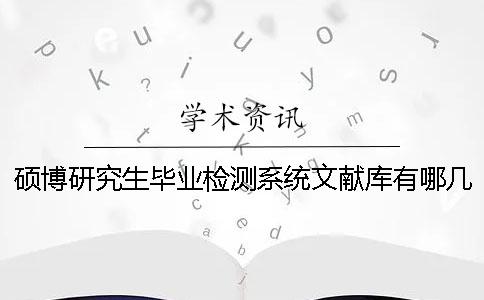 学术资讯

硕博研究生毕业检测系统文献库有哪几